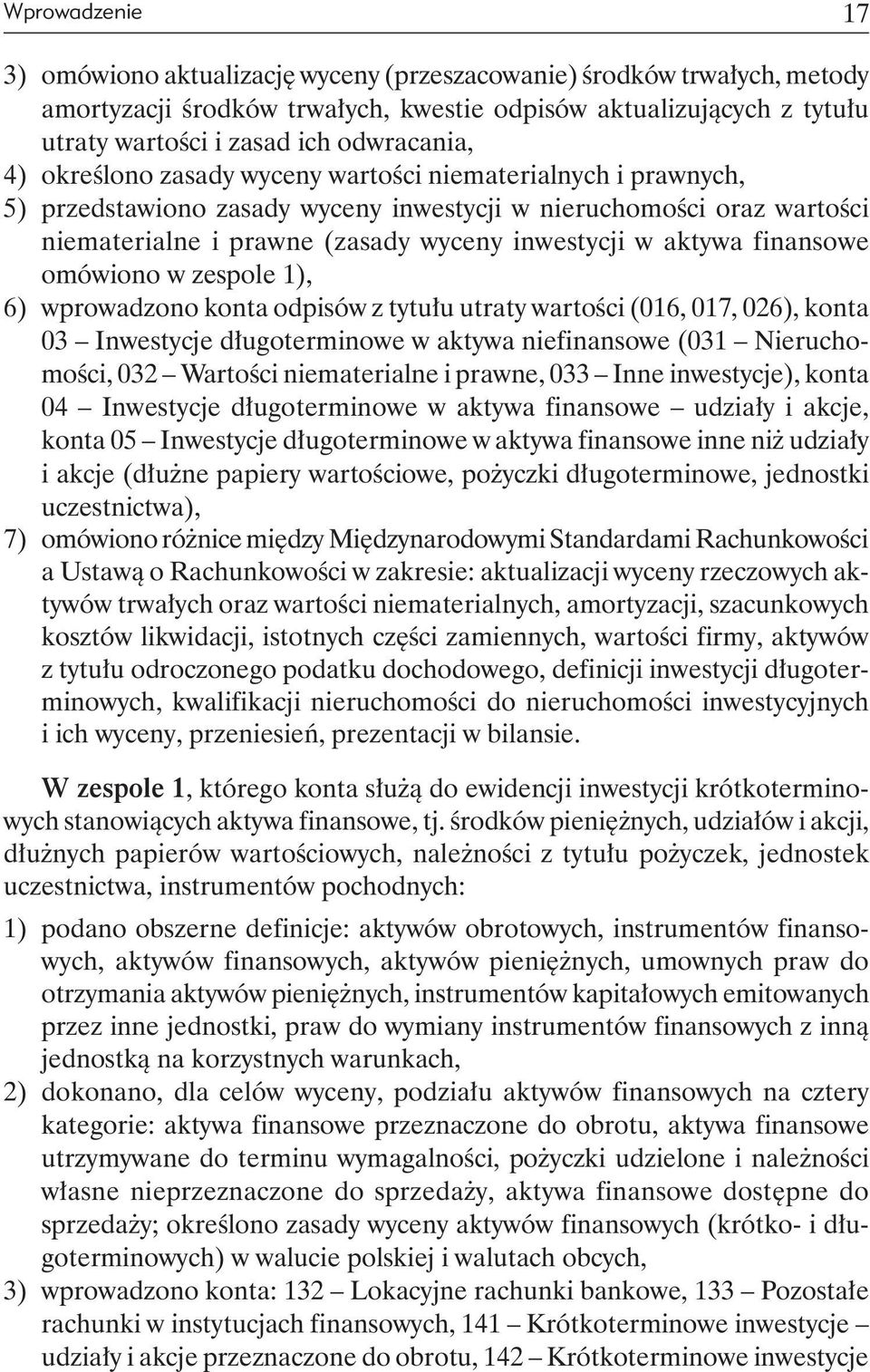 Wprowadzenie 17

3) omówiono aktualizację wyceny (przeszacowanie) środków trwałych, metody amortyzacji środków trwałych, kwestie odpisów aktualizujących z tytułu utraty wartości i zasad ich odwracania,
4) określono zasady wyceny wartości niematerialnych i prawnych,
5) przedstawiono zasady wyceny inwestycji w nieruchomości oraz wartości niematerialne i prawne (zasady wyceny inwestycji w aktywa finansowe omówiono w zespole 1),
6) wprowadzono konta odpisów z tytułu utraty wartości (016, 017, 026), konta 03 – Inwestycje długoterminowe w aktywa niefinansowe (031 – Nieruchomości, 032 – Wartości niematerialne i prawne, 033 – Inne inwestycje), konta 04 – Inwestycje długoterminowe w aktywa finansowe – udziały i akcje, konta 05 – Inwestycje długoterminowe w aktywa finansowe inne niż udziały i akcje (dłużne papiery wartościowe, pożyczki długoterminowe, jednostki uczestnictwa),
7) omówiono różnice między Międzynarodowymi Standardami Rachunkowości a Ustawą o Rachunkowości w zakresie: aktualizacji wyceny rzeczowych aktywów trwałych oraz wartości niematerialnych, amortyzacji, szacunkowych kosztów likwidacji, istotnych części zamiennych, wartości firmy, aktywów z tytułu odroczonego podatku dochodowego, definicji inwestycji długoterminowych, kwalifikacji nieruchomości do nieruchomości inwestycyjnych i ich wyceny, przeniesień, prezentacji w bilansie.

W zespole 1, którego konta służą do ewidencji inwestycji krótkoterminowych stanowiących aktywa finansowe, tj. środków pieniężnych, udziałów i akcji, dłużnych papierów wartościowych, należności z tytułu pożyczek, jednostek uczestnictwa, instrumentów pochodnych:

1) podano obszerne definicje: aktywów obrotowych, instrumentów finansowych, aktywów finansowych, aktywów pieniężnych, umownych praw do otrzymania aktywów pieniężnych, instrumentów kapitałowych emitowanych przez inne jednostki, praw do wymiany instrumentów finansowych z inną jednostką na korzystnych warunkach,
2) dokonano, dla celów wyceny, podziału aktywów finansowych na cztery kategorie: aktywa finansowe przeznaczone do obrotu, aktywa finansowe utrzymywane do terminu wymagalności, pożyczki udzielone i należności własne nieprzeznaczone do sprzedaży, aktywa finansowe dostępne do sprzedaży; określono zasady wyceny aktywów finansowych (krótko- i długoterminowych) w walucie polskiej i walutach obcych,
3) wprowadzono konta: 132 – Lokacyjne rachunki bankowe, 133 – Pozostałe rachunki w instytucjach finansowych, 141 – Krótkoterminowe inwestycje – udziały i akcje przeznaczone do obrotu, 142 – Krótkoterminowe inwestycje